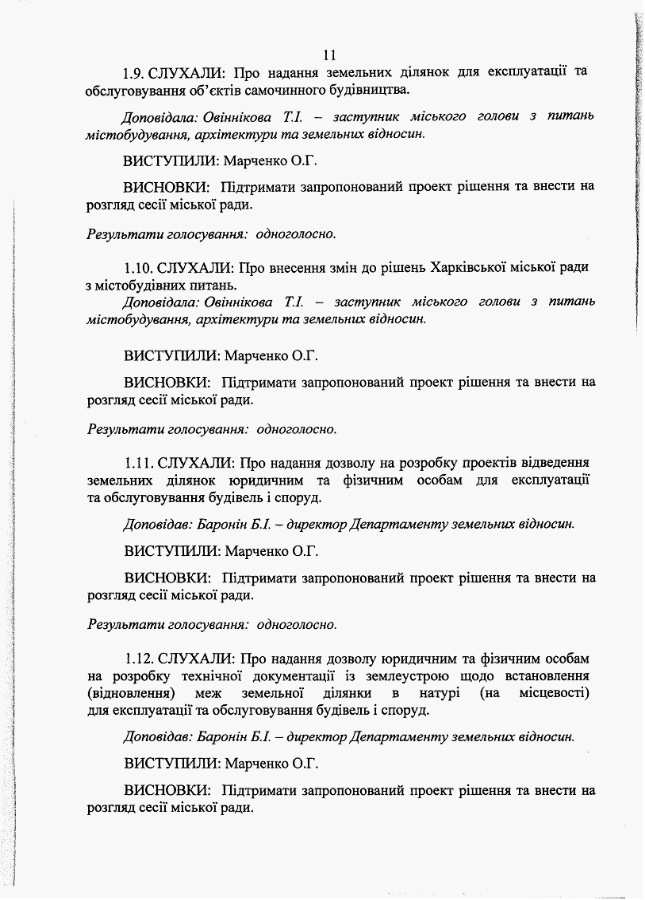 11

1.9. СЛУХАЛИ: Про надання земельних ділянок для експлуатації та обслуговування об'єктів самочинного будівництва.

Доповідала: Овіннікова Т.І. – заступник міського голови з питань містобудування, архітектури та земельних відносин.

ВИСТУПИЛИ: Марченко О.Г.

ВИСНОВКИ: Підтримати запропонований проект рішення та внести на розгляд сесії міської ради.

Результати голосування: одноголосно.

1.10. СЛУХАЛИ: Про внесення змін до рішень Харківської міської ради з містобудівних питань.

Доповідала: Овіннікова Т.І. – заступник міського голови з питань містобудування, архітектури та земельних відносин.

ВИСТУПИЛИ: Марченко О.Г.

ВИСНОВКИ: Підтримати запропонований проект рішення та внести на розгляд сесії міської ради.

Результати голосування: одноголосно.

1.11. СЛУХАЛИ: Про надання дозволу на розробку проектів відведення земельних ділянок юридичним та фізичним особам для експлуатації та обслуговування будівель і споруд.

Доповідав: Баронін Б.І. – директор Департаменту земельних відносин.

ВИСТУПИЛИ: Марченко О.Г.

ВИСНОВКИ: Підтримати запропонований проект рішення та внести на розгляд сесії міської ради.

Результати голосування: одноголосно.

1.12. СЛУХАЛИ: Про надання дозволу юридичним та фізичним особам на розробку технічної документації із землеустрою щодо встановлення (відновлення) меж земельної ділянки в натурі (на місцевості) для експлуатації та обслуговування будівель і споруд.

Доповідав: Баронін Б.І. – директор Департаменту земельних відносин.

ВИСТУПИЛИ: Марченко О.Г.

ВИСНОВКИ: Підтримати запропонований проект рішення та внести на розгляд сесії міської ради.